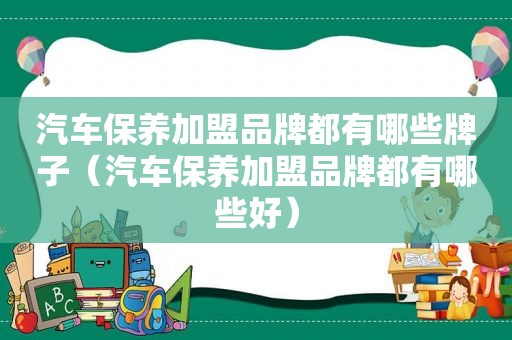 汽车保养加盟品牌都有哪些牌子（汽车保养加盟品牌都有哪些好）

A B C